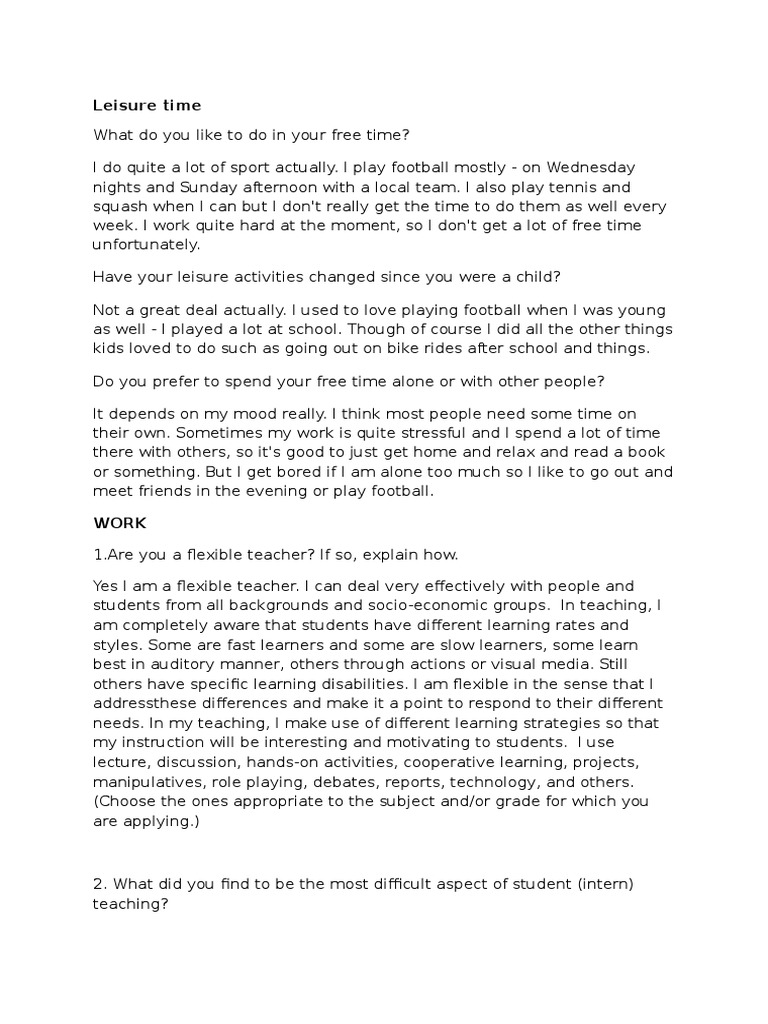 Leisure time

What do you like to do in your free time?

I do quite a lot of sport actually. I play football mostly - on Wednesday nights and Sunday afternoon with a local team. I also play tennis and squash when I can but I don't really get the time to do them as well every week. I work quite hard at the moment, so I don't get a lot of free time unfortunately.

Have your leisure activities changed since you were a child?

Not a great deal actually. I used to love playing football when I was young as well - I played a lot at school. Though of course I did all the other things kids loved to do such as going out on bike rides after school and things.

Do you prefer to spend your free time alone or with other people?

It depends on my mood really. I think most people need some time on their own. Sometimes my work is quite stressful and I spend a lot of time there with others, so it's good to just get home and relax and read a book or something. But I get bored if I am alone too much so I like to go out and meet friends in the evening or play football.

WORK

1.Are you a flexible teacher? If so, explain how.

Yes I am a flexible teacher. I can deal very effectively with people and students from all backgrounds and socio-economic groups. In teaching, I am completely aware that students have different learning rates and styles. Some are fast learners and some are slow learners, some learn best in auditory manner, others through actions or visual media. Still others have specific learning disabilities. I am flexible in the sense that I addressthese differences and make it a point to respond to their different needs. In my teaching, I make use of different learning strategies so that my instruction will be interesting and motivating to students. I use lecture, discussion, hands-on activities, cooperative learning, projects, manipulatives, role playing, debates, reports, technology, and others. (Choose the ones appropriate to the subject and/or grade for which you are applying.)

2. What did you find to be the most difficult aspect of student (intern) teaching?